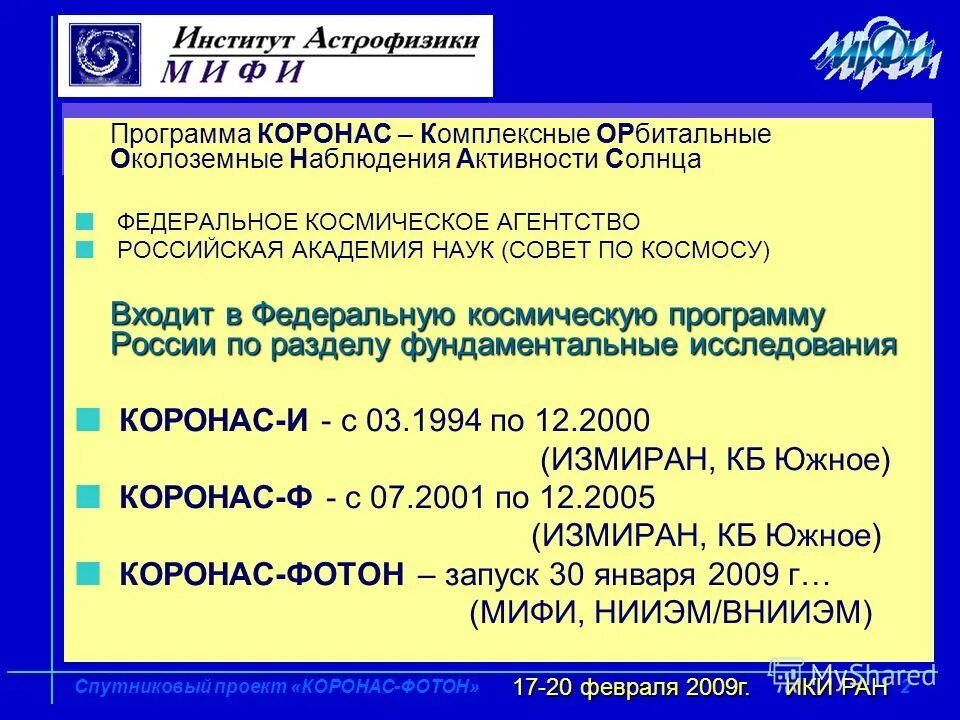 Институт Астрофизики
МИФИ

МИФИ

Программа КОРОНАС – Комплексные ОРбитальные Околоземные Наблюдения Активности Солнца

ФЕДЕРАЛЬНОЕ КОСМИЧЕСКОЕ АГЕНТСТВО
РОССИЙСКАЯ АКАДЕМИЯ НАУК (СОВЕТ ПО КОСМОСУ)

Входит в Федеральную космическую программу России по разделу фундаментальные исследования

КОРОНАС-И - с 03.1994 по 12.2000 (ИЗМИРАН, КБ Южное)
КОРОНАС-Ф - с 07.2001 по 12.2005 (ИЗМИРАН, КБ Южное)
КОРОНАС-ФОТОН – запуск 30 января 2009 г… (МИФИ, НИИЭМ/ВНИИЭМ)

Спутниковый проект «КОРОНАС-ФОТОН» 17-20 февраля 2009г. ИКИ РАН 2

MyShared